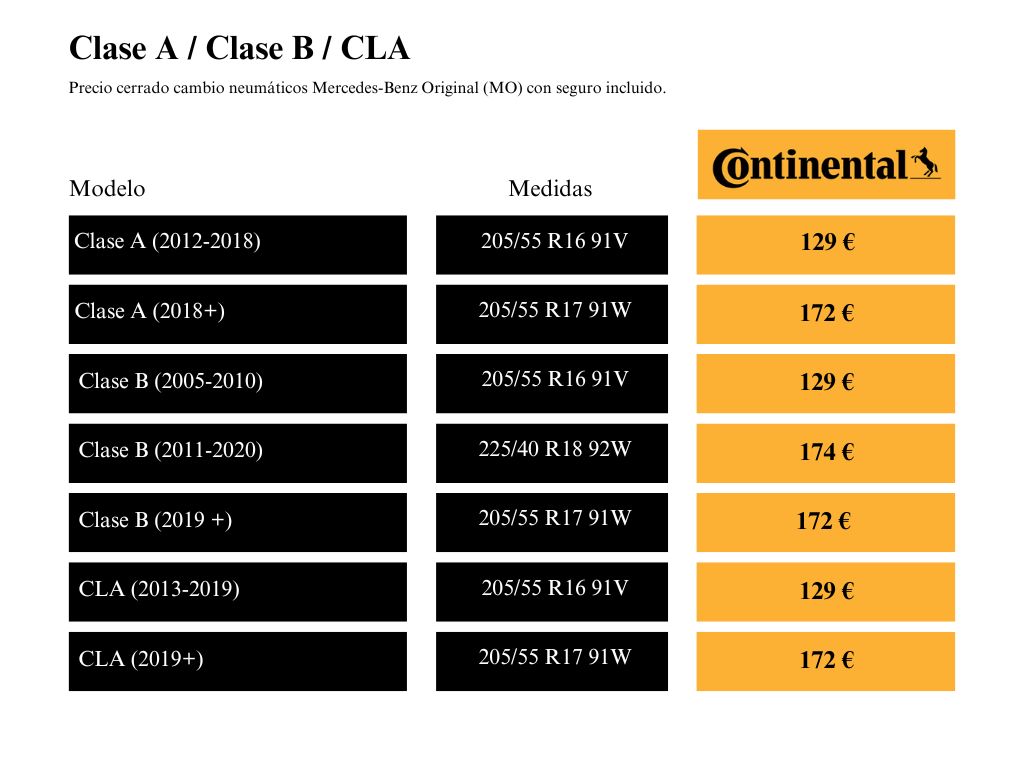 Clase A / Clase B / CLA

Precio cerrado cambio neumáticos Mercedes-Benz Original (MO) con seguro incluido.

| Modelo | Medidas | Continental |
|---|---|---|
| Clase A (2012-2018) | 205/55 R16 91V | 129 € |
| Clase A (2018+) | 205/55 R17 91W | 172 € |
| Clase B (2005-2010) | 205/55 R16 91V | 129 € |
| Clase B (2011-2020) | 225/40 R18 92W | 174 € |
| Clase B (2019 +) | 205/55 R17 91W | 172 € |
| CLA (2013-2019) | 205/55 R16 91V | 129 € |
| CLA (2019+) | 205/55 R17 91W | 172 € |